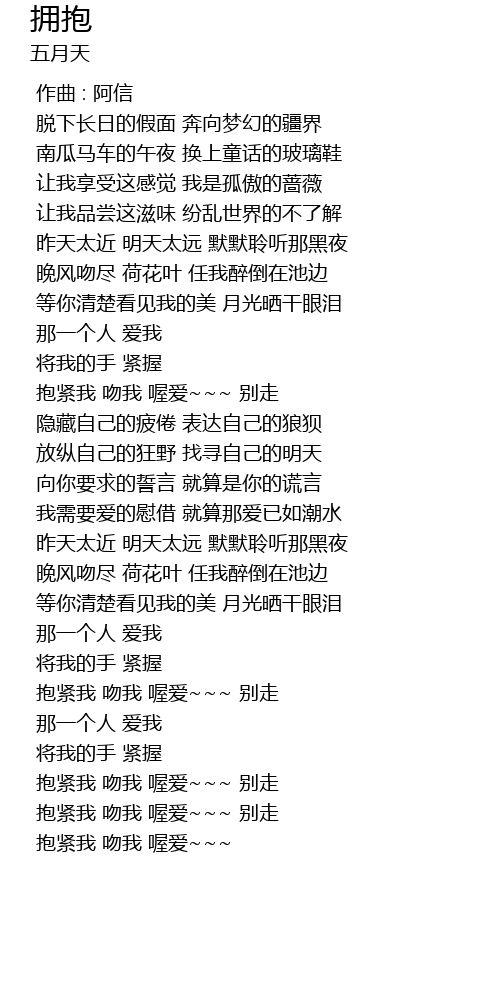 拥抱
五月天

作曲 : 阿信
脱下长日的假面 奔向梦幻的疆界
南瓜马车的午夜 换上童话的玻璃鞋
让我享受这感觉 我是孤傲的蔷薇
让我品尝这滋味 纷乱世界的不了解
昨天太近 明天太远 默默聆听那黑夜
晚风吻尽 荷花叶 任我醉倒在池边
等你清楚看见我的美 月光晒干眼泪
那一个人 爱我
将我的手 紧握
抱紧我 吻我 喔爱~~~ 别走
隐藏自己的疲倦 表达自己的狼狈
放纵自己的狂野 找寻自己的明天
向你要求的誓言 就算是你的谎言
我需要爱的慰借 就算那爱已如潮水
昨天太近 明天太远 默默聆听那黑夜
晚风吻尽 荷花叶 任我醉倒在池边
等你清楚看见我的美 月光晒干眼泪
那一个人 爱我
将我的手 紧握
抱紧我 吻我 喔爱~~~ 别走
那一个人 爱我
将我的手 紧握
抱紧我 吻我 喔爱~~~ 别走
抱紧我 吻我 喔爱~~~ 别走
抱紧我 吻我 喔爱~~~